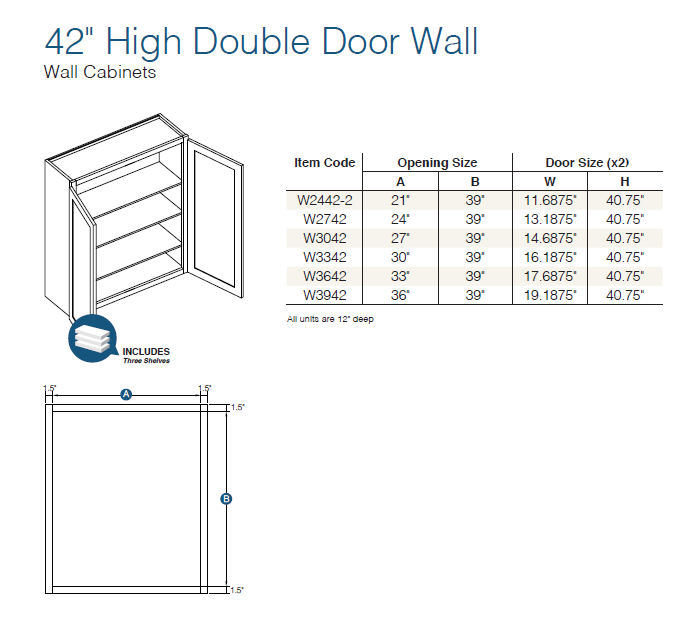 42" High Double Door Wall
Wall Cabinets

| Item Code | Opening Size A | Opening Size B | Door Size (x2) W | Door Size (x2) H |
|---|---|---|---|---|
| W2442-2 | 21" | 39" | 11.6875" | 40.75" |
| W2742 | 24" | 39" | 13.1875" | 40.75" |
| W3042 | 27" | 39" | 14.6875" | 40.75" |
| W3342 | 30" | 39" | 16.1875" | 40.75" |
| W3642 | 33" | 39" | 17.6875" | 40.75" |
| W3942 | 36" | 39" | 19.1875" | 40.75" |

All units are 12" deep

INCLUDES
Three Shelves

1.5"
A
1.5"
1.5"
B
1.5"